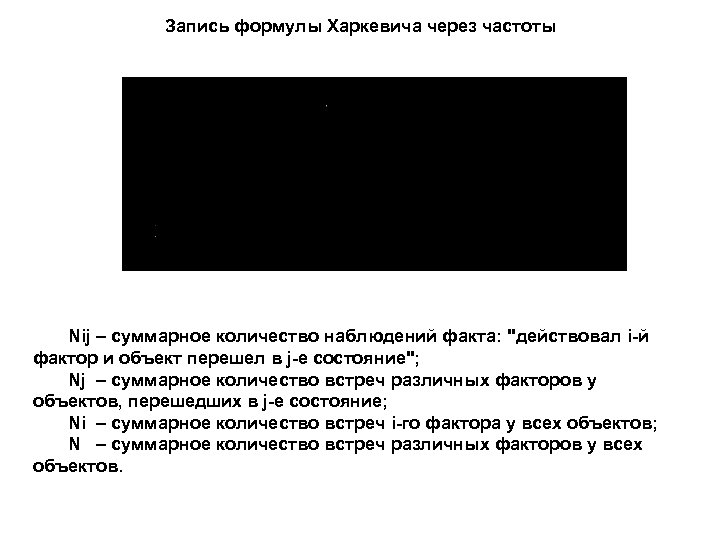 Запись формулы Харкевича через частоты

Nij – суммарное количество наблюдений факта: "действовал i-й фактор и объект перешел в j-е состояние";

Nj – суммарное количество встреч различных факторов у объектов, перешедших в j-е состояние;

Ni – суммарное количество встреч i-го фактора у всех объектов;

N – суммарное количество встреч различных факторов у всех объектов.